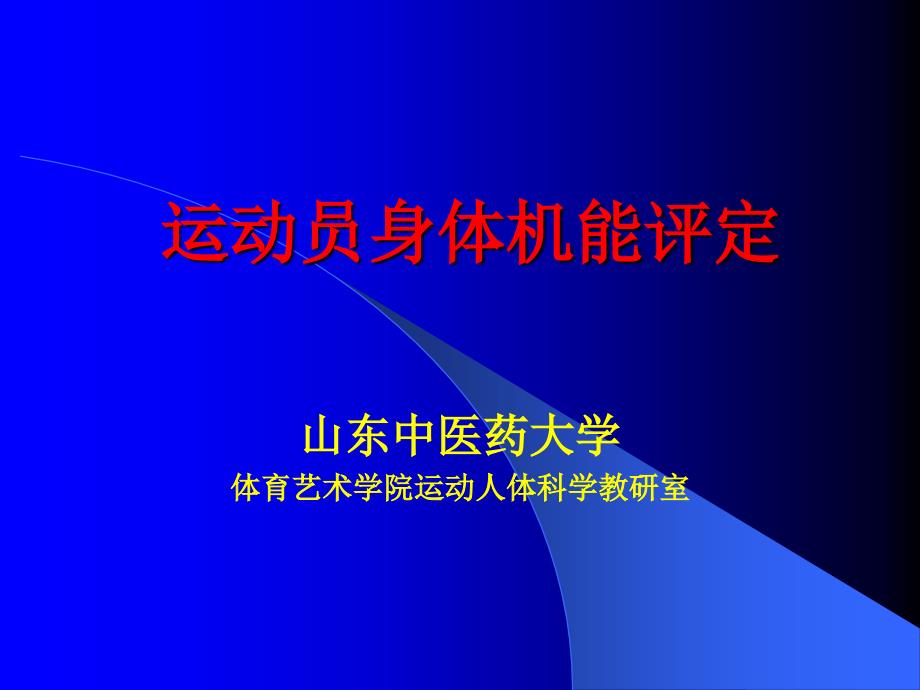 运动员身体机能评定

山东中医药大学
体育艺术学院运动人体科学教研室